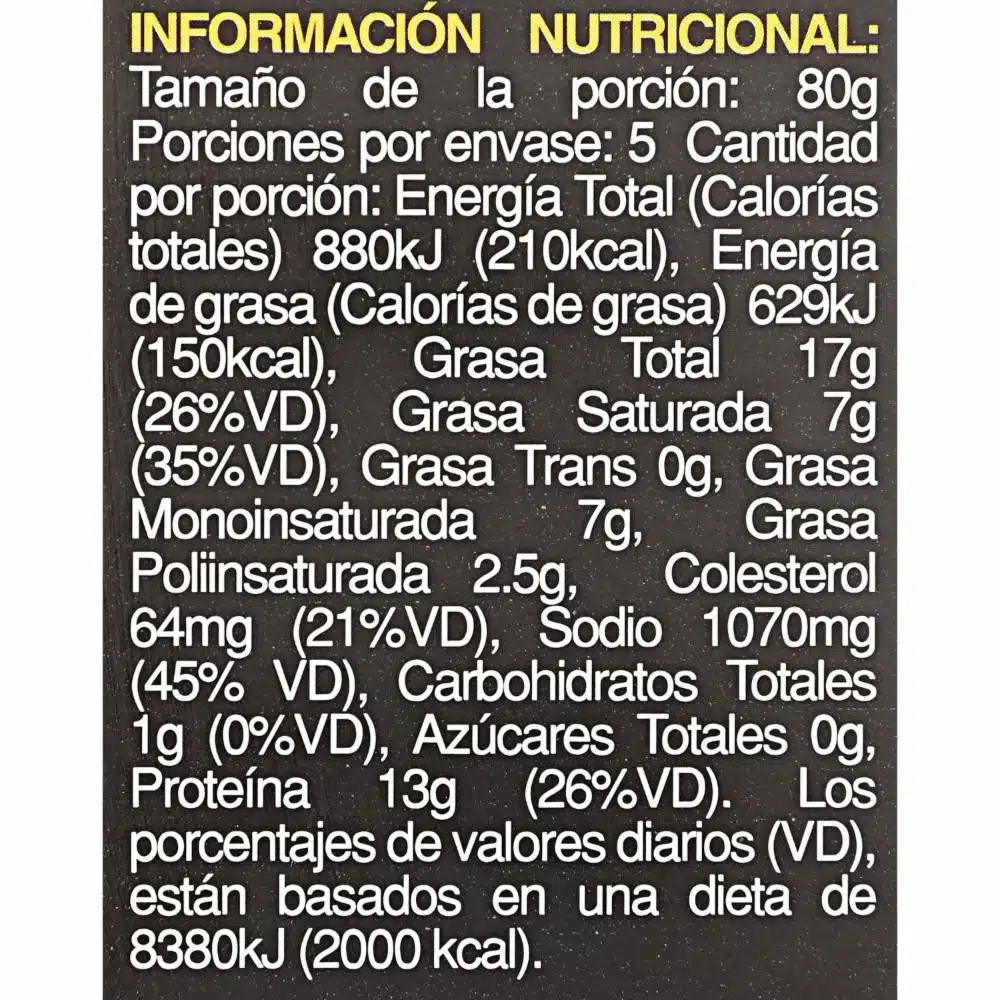 INFORMACIÓN NUTRICIONAL:

Tamaño de la porción: 80g Porciones por envase: 5 Cantidad por porción: Energía Total (Calorías totales) 880kJ (210kcal), Energía de grasa (Calorías de grasa) 629kJ (150kcal), Grasa Total 17g (26%VD), Grasa Saturada 7g (35%VD), Grasa Trans 0g, Grasa Monoinsaturada 7g, Grasa Poliinsaturada 2.5g, Colesterol 64mg (21%VD), Sodio 1070mg (45% VD), Carbohidratos Totales 1g (0%VD), Azúcares Totales 0g, Proteína 13g (26%VD). Los porcentajes de valores diarios (VD), están basados en una dieta de 8380kJ (2000 kcal).